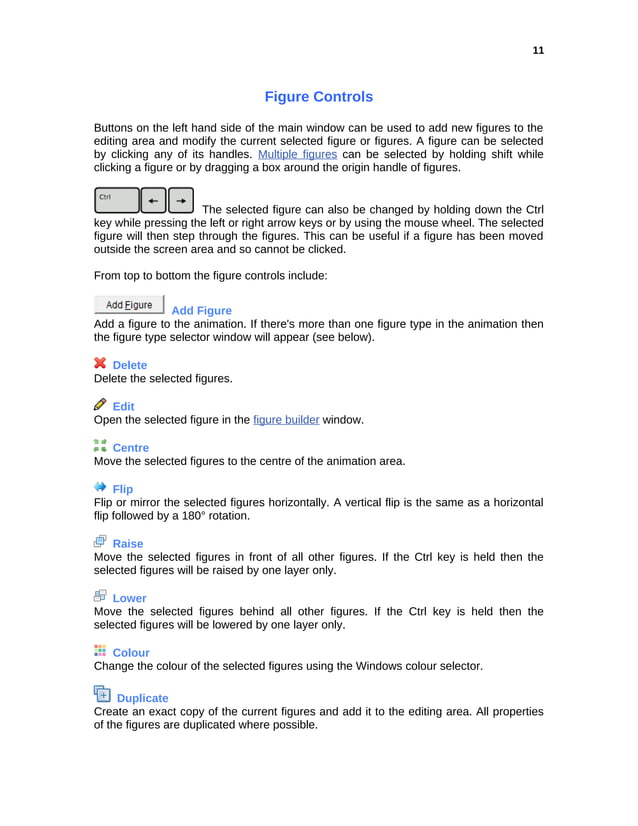 11

Figure Controls

Buttons on the left hand side of the main window can be used to add new figures to the editing area and modify the current selected figure or figures. A figure can be selected by clicking any of its handles. Multiple figures can be selected by holding shift while clicking a figure or by dragging a box around the origin handle of figures.

Ctrl ← → The selected figure can also be changed by holding down the Ctrl key while pressing the left or right arrow keys or by using the mouse wheel. The selected figure will then step through the figures. This can be useful if a figure has been moved outside the screen area and so cannot be clicked.

From top to bottom the figure controls include:

Add Figure Add Figure
Add a figure to the animation. If there's more than one figure type in the animation then the figure type selector window will appear (see below).

Delete
Delete the selected figures.

Edit
Open the selected figure in the figure builder window.

Centre
Move the selected figures to the centre of the animation area.

Flip
Flip or mirror the selected figures horizontally. A vertical flip is the same as a horizontal flip followed by a 180° rotation.

Raise
Move the selected figures in front of all other figures. If the Ctrl key is held then the selected figures will be raised by one layer only.

Lower
Move the selected figures behind all other figures. If the Ctrl key is held then the selected figures will be lowered by one layer only.

Colour
Change the colour of the selected figures using the Windows colour selector.

Duplicate
Create an exact copy of the current figures and add it to the editing area. All properties of the figures are duplicated where possible.